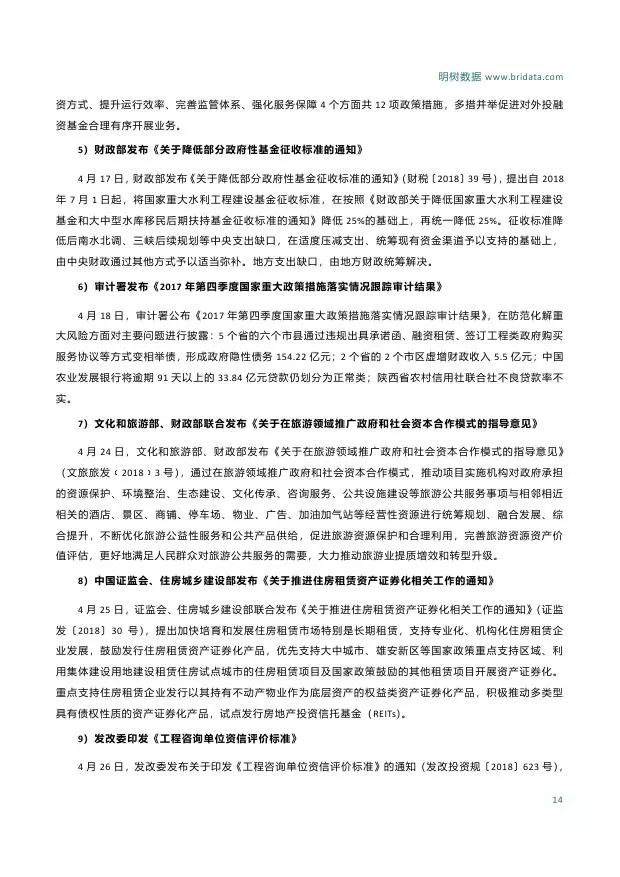 明树数据 www.bridata.com

资方式、提升运行效率、完善监管体系、强化服务保障 4 个方面共 12 项政策措施，多措并举促进对外投融资基金合理有序开展业务。

5）财政部发布《关于降低部分政府性基金征收标准的通知》

4 月 17 日，财政部发布《关于降低部分政府性基金征收标准的通知》（财税〔2018〕39 号），提出自 2018 年 7 月 1 日起，将国家重大水利工程建设基金征收标准，在按照《财政部关于降低国家重大水利工程建设基金和大中型水库移民后期扶持基金征收标准的通知》降低 25%的基础上，再统一降低 25%。征收标准降低后南水北调、三峡后续规划等中央支出缺口，在适度压减支出、统筹现有资金渠道予以支持的基础上，由中央财政通过其他方式予以适当弥补。地方支出缺口，由地方财政统筹解决。

6）审计署发布《2017 年第四季度国家重大政策措施落实情况跟踪审计结果》

4 月 18 日，审计署公布《2017 年第四季度国家重大政策措施落实情况跟踪审计结果》，在防范化解重大风险方面对主要问题进行披露：5 个省的六个市县通过违规出具承诺函、融资租赁、签订工程类政府购买服务协议等方式变相举债，形成政府隐性债务 154.22 亿元；2 个省的 2 个市区虚增财政收入 5.5 亿元；中国农业发展银行将逾期 91 天以上的 33.84 亿元贷款仍划分为正常类；陕西省农村信用社联合社不良贷款率不实。

7）文化和旅游部、财政部联合发布《关于在旅游领域推广政府和社会资本合作模式的指导意见》

4 月 24 日，文化和旅游部、财政部发布《关于在旅游领域推广政府和社会资本合作模式的指导意见》（文旅旅发〔2018〕3 号），通过在旅游领域推广政府和社会资本合作模式，推动项目实施机构对政府承担的资源保护、环境整治、生态建设、文化传承、咨询服务、公共设施建设等旅游公共服务事项与相邻相近相关的酒店、景区、商铺、停车场、物业、广告、加油加气站等经营性资源进行统筹规划、融合发展、综合提升，不断优化旅游公益性服务和公共产品供给，促进旅游资源保护和合理利用，完善旅游资源资产价值评估，更好地满足人民群众对旅游公共服务的需要，大力推动旅游业提质增效和转型升级。

8）中国证监会、住房城乡建设部发布《关于推进住房租赁资产证券化相关工作的通知》

4 月 25 日，证监会、住房城乡建设部联合发布《关于推进住房租赁资产证券化相关工作的通知》（证监发〔2018〕30 号），提出加快培育和发展住房租赁市场特别是长期租赁，支持专业化、机构化住房租赁企业发展，鼓励发行住房租赁资产证券化产品，优先支持大中城市、雄安新区等国家政策重点支持区域、利用集体建设用地建设租赁住房试点城市的住房租赁项目及国家政策鼓励的其他租赁项目开展资产证券化。重点支持住房租赁企业发行以其持有不动产物业作为底层资产的权益类资产证券化产品，积极推动多类型具有债权性质的资产证券化产品，试点发行房地产投资信托基金（REITs）。

9）发改委印发《工程咨询单位资信评价标准》

4 月 26 日，发改委发布关于印发《工程咨询单位资信评价标准》的通知（发改投资规〔2018〕623 号），

14